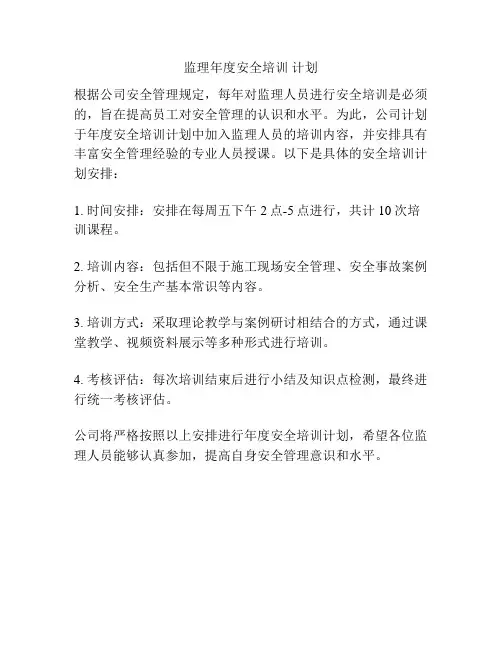 监理年度安全培训 计划

根据公司安全管理规定，每年对监理人员进行安全培训是必须的，旨在提高员工对安全管理的认识和水平。为此，公司计划于年度安全培训计划中加入监理人员的培训内容，并安排具有丰富安全管理经验的专业人员授课。以下是具体的安全培训计划安排：

1. 时间安排：安排在每周五下午 2 点-5 点进行，共计 10 次培训课程。

2. 培训内容：包括但不限于施工现场安全管理、安全事故案例分析、安全生产基本常识等内容。

3. 培训方式：采取理论教学与案例研讨相结合的方式，通过课堂教学、视频资料展示等多种形式进行培训。

4. 考核评估：每次培训结束后进行小结及知识点检测，最终进行统一考核评估。

公司将严格按照以上安排进行年度安全培训计划，希望各位监理人员能够认真参加，提高自身安全管理意识和水平。